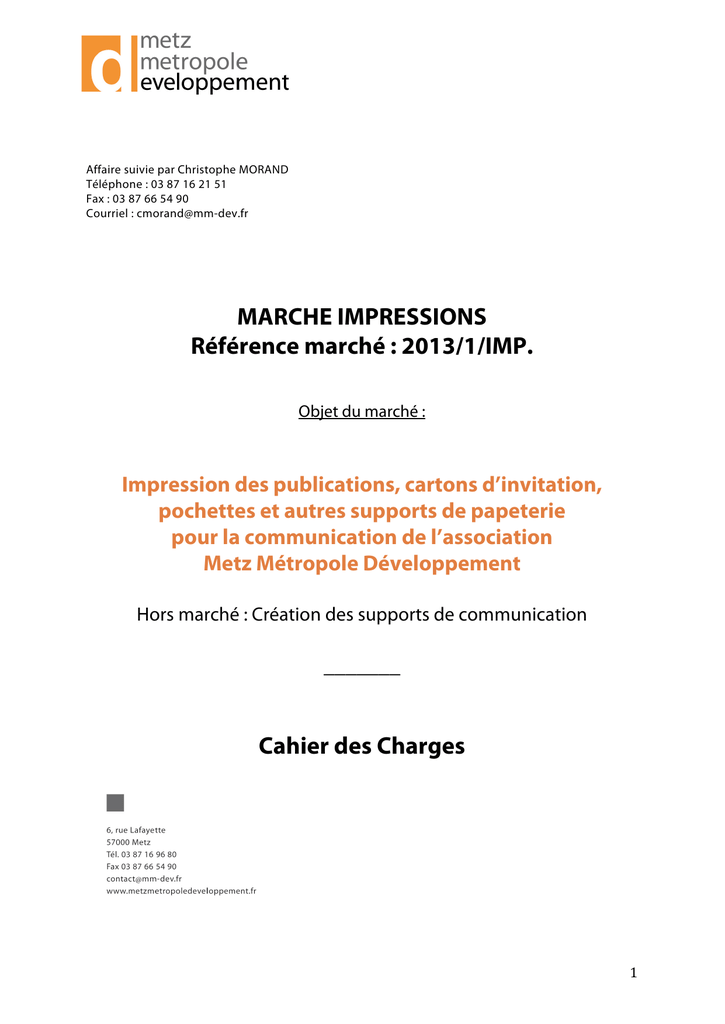 d metz
metropole
eveloppement

Affaire suivie par Christophe MORAND
Téléphone : 03 87 16 21 51
Fax : 03 87 66 54 90
Courriel : cmorand@mm-dev.fr

MARCHE IMPRESSIONS
Référence marché : 2013/1/IMP.

Objet du marché :

Impression des publications, cartons d'invitation, pochettes et autres supports de papeterie pour la communication de l'association Metz Métropole Développement

Hors marché : Création des supports de communication

Cahier des Charges

6, rue Lafayette
57000 Metz
Tél. 03 87 16 96 80
Fax 03 87 66 54 90
contact@mm-dev.fr
www.metzmetropoledeveloppement.fr

1